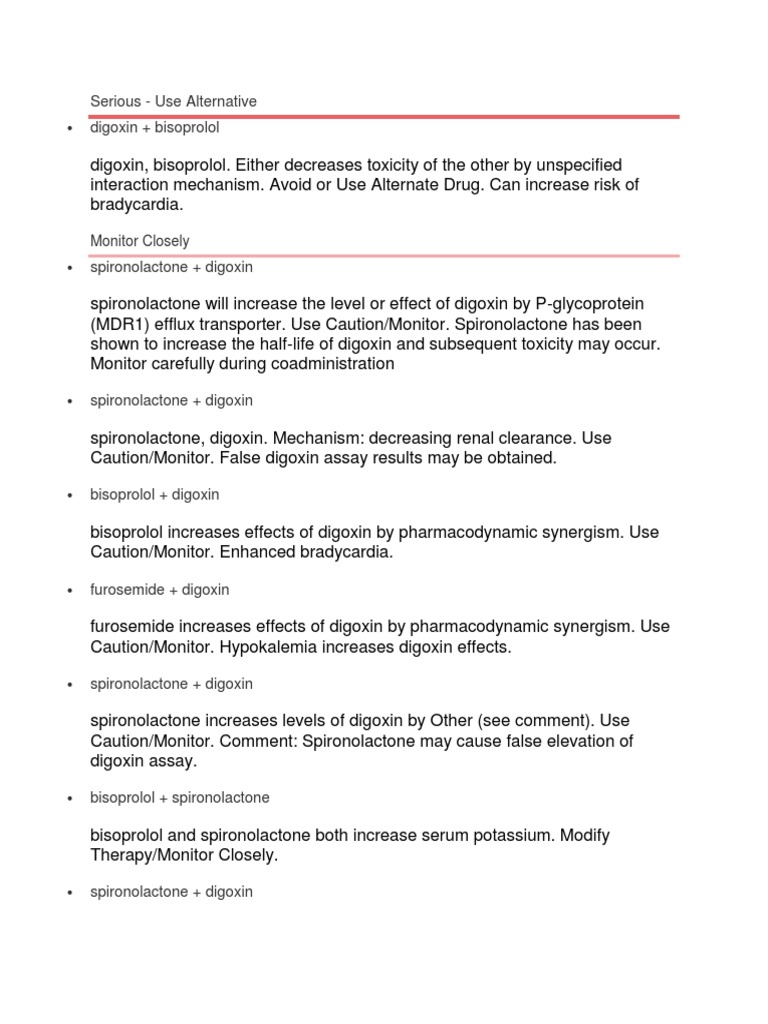 Serious - Use Alternative

• digoxin + bisoprolol

digoxin, bisoprolol. Either decreases toxicity of the other by unspecified interaction mechanism. Avoid or Use Alternate Drug. Can increase risk of bradycardia.

Monitor Closely

• spironolactone + digoxin

spironolactone will increase the level or effect of digoxin by P-glycoprotein (MDR1) efflux transporter. Use Caution/Monitor. Spironolactone has been shown to increase the half-life of digoxin and subsequent toxicity may occur. Monitor carefully during coadministration

• spironolactone + digoxin

spironolactone, digoxin. Mechanism: decreasing renal clearance. Use Caution/Monitor. False digoxin assay results may be obtained.

• bisoprolol + digoxin

bisoprolol increases effects of digoxin by pharmacodynamic synergism. Use Caution/Monitor. Enhanced bradycardia.

• furosemide + digoxin

furosemide increases effects of digoxin by pharmacodynamic synergism. Use Caution/Monitor. Hypokalemia increases digoxin effects.

• spironolactone + digoxin

spironolactone increases levels of digoxin by Other (see comment). Use Caution/Monitor. Comment: Spironolactone may cause false elevation of digoxin assay.

• bisoprolol + spironolactone

bisoprolol and spironolactone both increase serum potassium. Modify Therapy/Monitor Closely.

• spironolactone + digoxin